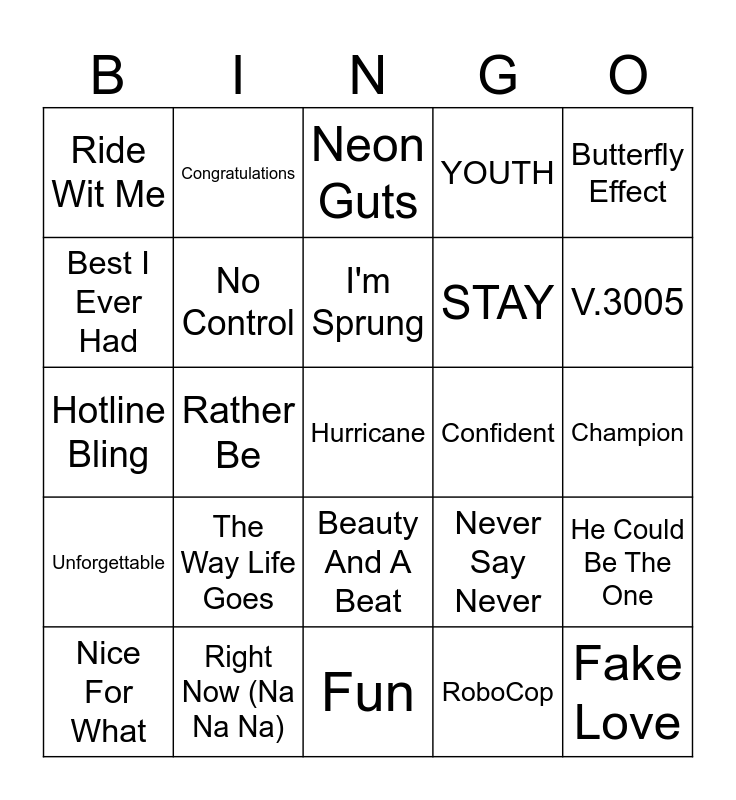 | B | I | N | G | O |
|---|---|---|---|---|
| Ride Wit Me | Congratulations | Neon Guts | YOUTH | Butterfly Effect |
| Best I Ever Had | No Control | I'm Sprung | STAY | V.3005 |
| Hotline Bling | Rather Be | Hurricane | Confident | Champion |
| Unforgettable | The Way Life Goes | Beauty And A Beat | Never Say Never | He Could Be The One |
| Nice For What | Right Now (Na Na Na) | Fun | RoboCop | Fake Love |